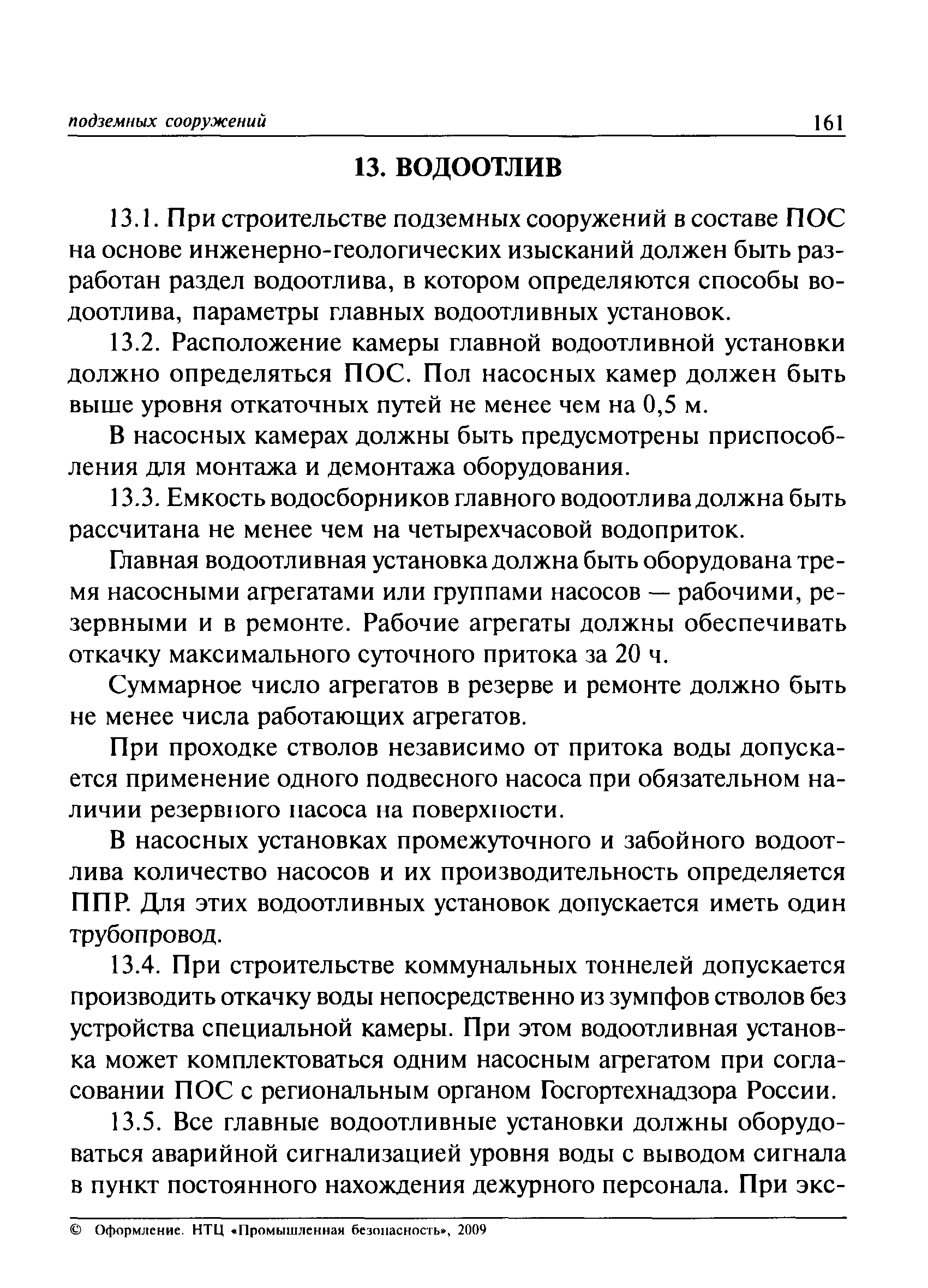 подземных сооружений 161

13. ВОДООТЛИВ

13.1. При строительстве подземных сооружений в составе ПОС на основе инженерно-геологических изысканий должен быть разработан раздел водоотлива, в котором определяются способы водоотлива, параметры главных водоотливных установок.

13.2. Расположение камеры главной водоотливной установки должно определяться ПОС. Пол насосных камер должен быть выше уровня откаточных путей не менее чем на 0,5 м.

В насосных камерах должны быть предусмотрены приспособления для монтажа и демонтажа оборудования.

13.3. Емкость водосборников главного водоотлива должна быть рассчитана не менее чем на четырехчасовой водоприток.

Главная водоотливная установка должна быть оборудована тремя насосными агрегатами или группами насосов — рабочими, резервными и в ремонте. Рабочие агрегаты должны обеспечивать откачку максимального суточного притока за 20 ч.

Суммарное число агрегатов в резерве и ремонте должно быть не менее числа работающих агрегатов.

При проходке стволов независимо от притока воды допускается применение одного подвесного насоса при обязательном наличии резервного насоса на поверхности.

В насосных установках промежуточного и забойного водоотлива количество насосов и их производительность определяется ППР. Для этих водоотливных установок допускается иметь один трубопровод.

13.4. При строительстве коммунальных тоннелей допускается производить откачку воды непосредственно из зумпфов стволов без устройства специальной камеры. При этом водоотливная установка может комплектоваться одним насосным агрегатом при согласовании ПОС с региональным органом Госгортехнадзора России.

13.5. Все главные водоотливные установки должны оборудоваться аварийной сигнализацией уровня воды с выводом сигнала в пункт постоянного нахождения дежурного персонала. При экс-

© Оформление. НТЦ «Промышленная безопасность», 2009